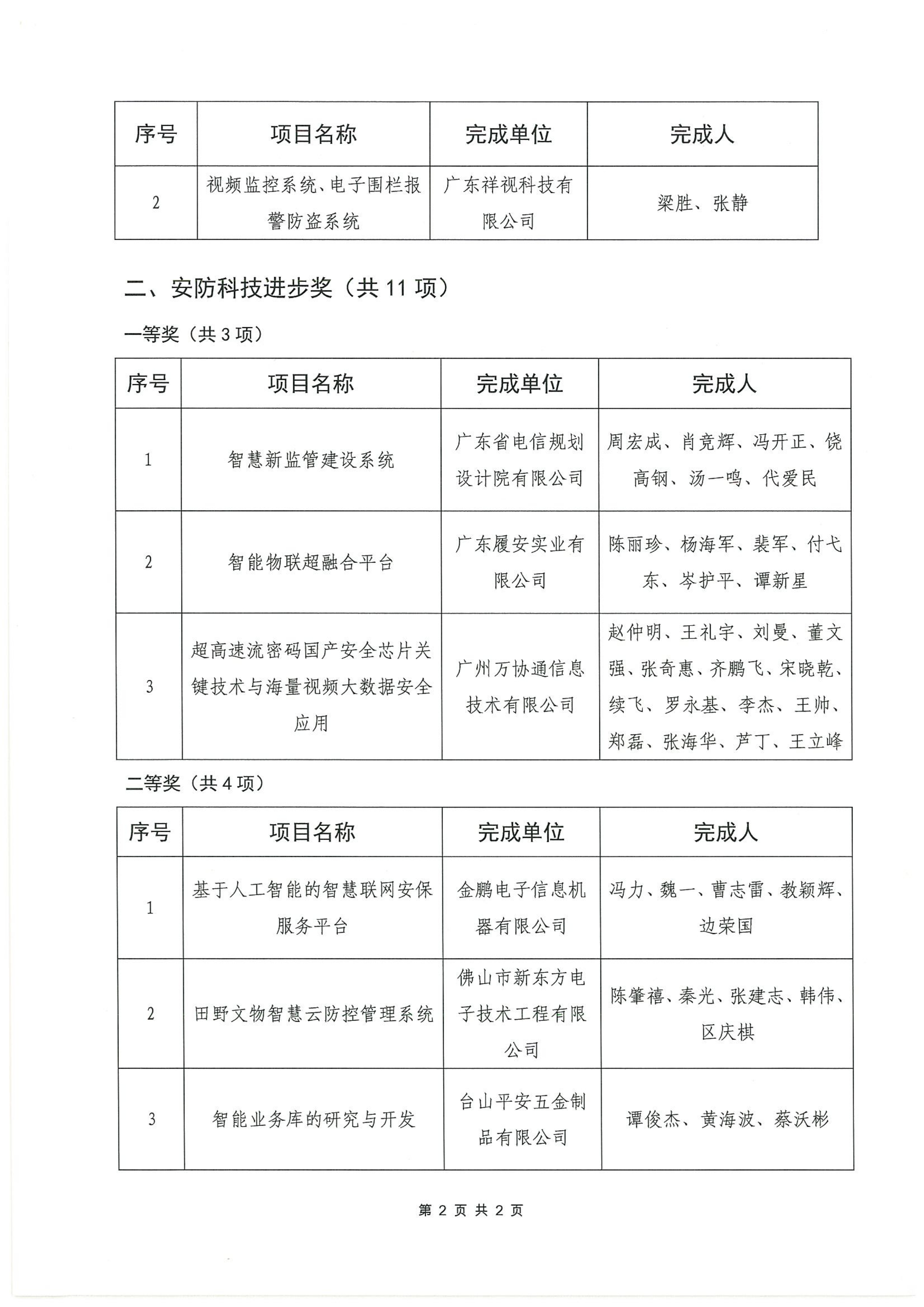 | 序号 | 项目名称 | 完成单位 | 完成人 |
|---|---|---|---|
| 2 | 视频监控系统、电子围栏报警防盗系统 | 广东祥视科技有限公司 | 梁胜、张静 |

二、安防科技进步奖（共 11 项）

一等奖（共 3 项）

| 序号 | 项目名称 | 完成单位 | 完成人 |
|---|---|---|---|
| 1 | 智慧新监管建设系统 | 广东省电信规划设计院有限公司 | 周宏成、肖竞辉、冯开正、饶高钢、汤一鸣、代爱民 |
| 2 | 智能物联超融合平台 | 广东履安实业有限公司 | 陈丽珍、杨海军、裴军、付弋东、岑护平、谭新星 |
| 3 | 超高速流密码国产安全芯片关键技术与海量视频大数据安全应用 | 广州万协通信息技术有限公司 | 赵仲明、王礼宇、刘曼、董文强、张奇惠、齐鹏飞、宋晓乾、续飞、罗永基、李杰、王帅、郑磊、张海华、芦丁、王立峰 |

二等奖（共 4 项）

| 序号 | 项目名称 | 完成单位 | 完成人 |
|---|---|---|---|
| 1 | 基于人工智能的智慧联网安保服务平台 | 金鹏电子信息机器有限公司 | 冯力、魏一、曹志雷、教颖辉、边荣国 |
| 2 | 田野文物智慧云防控管理系统 | 佛山市新东方电子技术工程有限公司 | 陈肇禧、秦光、张建志、韩伟、区庆棋 |
| 3 | 智能业务库的研究与开发 | 台山平安五金制品有限公司 | 谭俊杰、黄海波、蔡沃彬 |

第 2 页 共 2 页